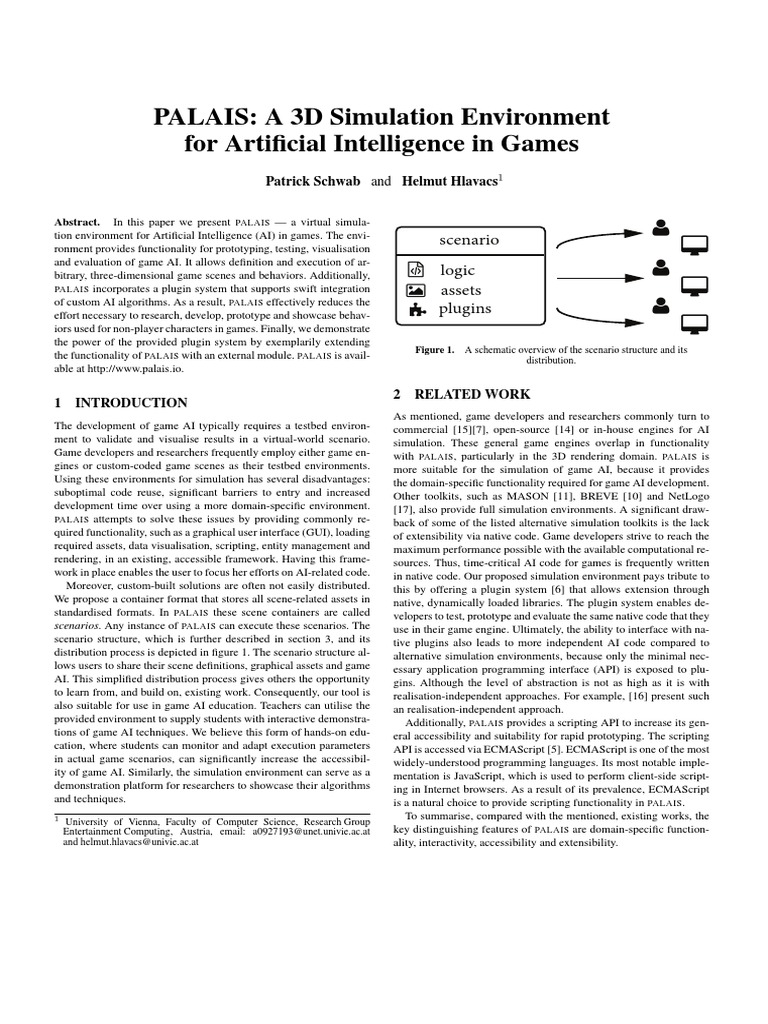 PALAIS: A 3D Simulation Environment for Artificial Intelligence in Games

Patrick Schwab and Helmut Hlavacs$^1$

Abstract. In this paper we present PALAIS — a virtual simulation environment for Artificial Intelligence (AI) in games. The environment provides functionality for prototyping, testing, visualisation and evaluation of game AI. It allows definition and execution of arbitrary, three-dimensional game scenes and behaviors. Additionally, PALAIS incorporates a plugin system that supports swift integration of custom AI algorithms. As a result, PALAIS effectively reduces the effort necessary to research, develop, prototype and showcase behaviors used for non-player characters in games. Finally, we demonstrate the power of the provided plugin system by exemplarily extending the functionality of PALAIS with an external module. PALAIS is available at http://www.palais.io.

1 INTRODUCTION

The development of game AI typically requires a testbed environment to validate and visualise results in a virtual-world scenario. Game developers and researchers frequently employ either game engines or custom-coded game scenes as their testbed environments. Using these environments for simulation has several disadvantages: suboptimal code reuse, significant barriers to entry and increased development time over using a more domain-specific environment. PALAIS attempts to solve these issues by providing commonly required functionality, such as a graphical user interface (GUI), loading required assets, data visualisation, scripting, entity management and rendering, in an existing, accessible framework. Having this framework in place enables the user to focus her efforts on AI-related code.

Moreover, custom-built solutions are often not easily distributed. We propose a container format that stores all scene-related assets in standardised formats. In PALAIS these scene containers are called scenarios. Any instance of PALAIS can execute these scenarios. The scenario structure, which is further described in section 3, and its distribution process is depicted in figure 1. The scenario structure allows users to share their scene definitions, graphical assets and game AI. This simplified distribution process gives others the opportunity to learn from, and build on, existing work. Consequently, our tool is also suitable for use in game AI education. Teachers can utilise the provided environment to supply students with interactive demonstrations of game AI techniques. We believe this form of hands-on education, where students can monitor and adapt execution parameters in actual game scenarios, can significantly increase the accessibility of game AI. Similarly, the simulation environment can serve as a demonstration platform for researchers to showcase their algorithms and techniques.

$^1$ University of Vienna, Faculty of Computer Science, Research Group Entertainment Computing, Austria, email: a0927193@unet.univie.ac.at and helmut.hlavacs@univie.ac.at

scenario
logic
assets
plugins

Figure 1. A schematic overview of the scenario structure and its distribution.

2 RELATED WORK

As mentioned, game developers and researchers commonly turn to commercial [15][7], open-source [14] or in-house engines for AI simulation. These general game engines overlap in functionality with PALAIS, particularly in the 3D rendering domain. PALAIS is more suitable for the simulation of game AI, because it provides the domain-specific functionality required for game AI development. Other toolkits, such as MASON [11], BREVE [10] and NetLogo [17], also provide full simulation environments. A significant drawback of some of the listed alternative simulation toolkits is the lack of extensibility via native code. Game developers strive to reach the maximum performance possible with the available computational resources. Thus, time-critical AI code for games is frequently written in native code. Our proposed simulation environment pays tribute to this by offering a plugin system [6] that allows extension through native, dynamically loaded libraries. The plugin system enables developers to test, prototype and evaluate the same native code that they use in their game engine. Ultimately, the ability to interface with native plugins also leads to more independent AI code compared to alternative simulation environments, because only the minimal necessary application programming interface (API) is exposed to plugins. Although the level of abstraction is not as high as it is with realisation-independent approaches. For example, [16] present such an realisation-independent approach.

Additionally, PALAIS provides a scripting API to increase its general accessibility and suitability for rapid prototyping. The scripting API is accessed via ECMAScript [5]. ECMAScript is one of the most widely-understood programming languages. Its most notable implementation is JavaScript, which is used to perform client-side scripting in Internet browsers. As a result of its prevalence, ECMAScript is a natural choice to provide scripting functionality in PALAIS.

To summarise, compared with the mentioned, existing works, the key distinguishing features of PALAIS are domain-specific functionality, interactivity, accessibility and extensibility.